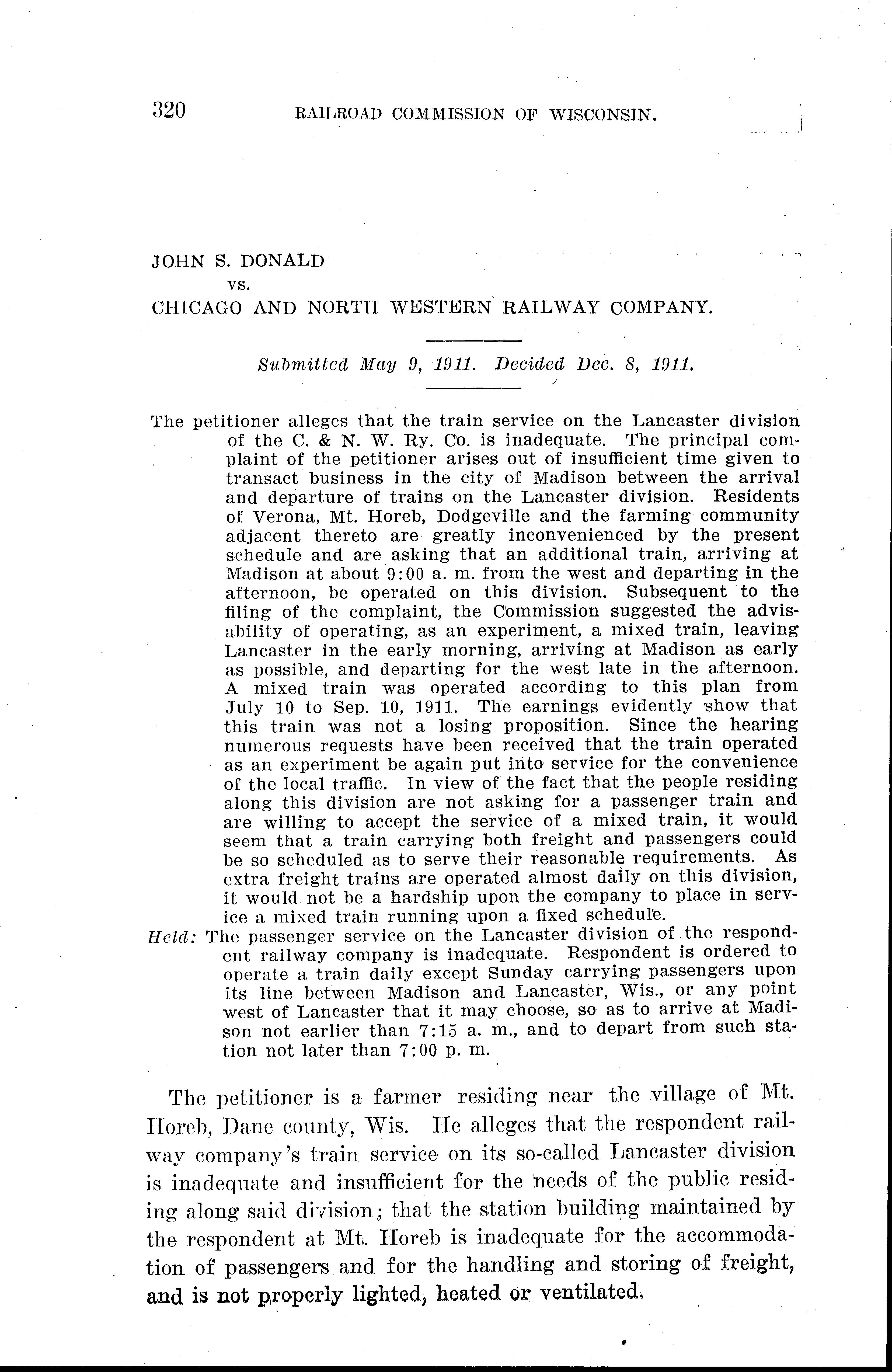 320 RAILROAD COMMISSION OF WISCONSIN.

JOHN S. DONALD
vs.
CHICAGO AND NORTH WESTERN RAILWAY COMPANY.

Submitted May 9, 1911. Decided Dec. 8, 1911.

The petitioner alleges that the train service on the Lancaster division of the C. & N. W. Ry. Co. is inadequate. The principal complaint of the petitioner arises out of insufficient time given to transact business in the city of Madison between the arrival and departure of trains on the Lancaster division. Residents of Verona, Mt. Horeb, Dodgeville and the farming community adjacent thereto are greatly inconvenienced by the present schedule and are asking that an additional train, arriving at Madison at about 9:00 a. m. from the west and departing in the afternoon, be operated on this division. Subsequent to the filing of the complaint, the Commission suggested the advisability of operating, as an experiment, a mixed train, leaving Lancaster in the early morning, arriving at Madison as early as possible, and departing for the west late in the afternoon. A mixed train was operated according to this plan from July 10 to Sep. 10, 1911. The earnings evidently show that this train was not a losing proposition. Since the hearing numerous requests have been received that the train operated as an experiment be again put into service for the convenience of the local traffic. In view of the fact that the people residing along this division are not asking for a passenger train and are willing to accept the service of a mixed train, it would seem that a train carrying both freight and passengers could be so scheduled as to serve their reasonable requirements. As extra freight trains are operated almost daily on this division, it would not be a hardship upon the company to place in service a mixed train running upon a fixed schedule.

Held: The passenger service on the Lancaster division of the respondent railway company is inadequate. Respondent is ordered to operate a train daily except Sunday carrying passengers upon its line between Madison and Lancaster, Wis., or any point west of Lancaster that it may choose, so as to arrive at Madison not earlier than 7:15 a. m., and to depart from such station not later than 7:00 p. m.

The petitioner is a farmer residing near the village of Mt. Horeb, Dane county, Wis. He alleges that the respondent railway company's train service on its so-called Lancaster division is inadequate and insufficient for the needs of the public residing along said division; that the station building maintained by the respondent at Mt. Horeb is inadequate for the accommodation of passengers and for the handling and storing of freight, and is not properly lighted, heated or ventilated.